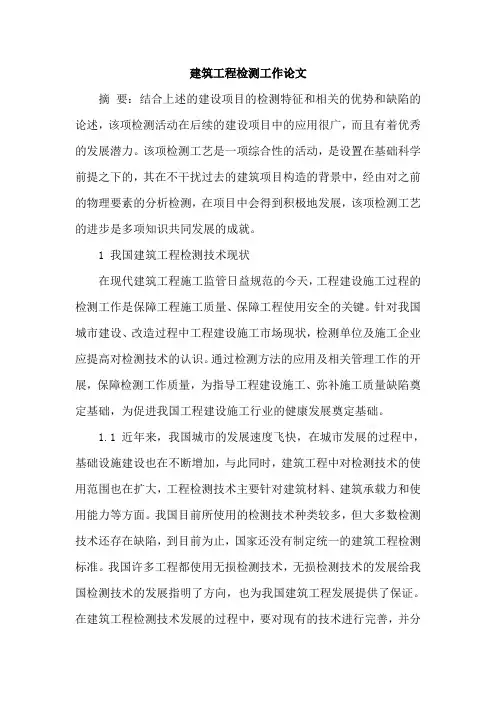 建筑工程检测工作论文

摘 要：结合上述的建设项目的检测特征和相关的优势和缺陷的论述，该项检测活动在后续的建设项目中的应用很广，而且有着优秀的发展潜力。该项检测工艺是一项综合性的活动，是设置在基础科学前提之下的，其在不干扰过去的建筑项目构造的背景中，经由对之前的物理要素的分析检测，在项目中会得到积极地发展，该项检测工艺的进步是多项知识共同发展的成就。

1 我国建筑工程检测技术现状

在现代建筑工程施工监管日益规范的今天，工程建设施工过程的检测工作是保障工程施工质量、保障工程使用安全的关键。针对我国城市建设、改造过程中工程建设施工市场现状，检测单位及施工企业应提高对检测技术的认识。通过检测方法的应用及相关管理工作的开展，保障检测工作质量，为指导工程建设施工、弥补施工质量缺陷奠定基础，为促进我国工程建设施工行业的健康发展奠定基础。

1.1 近年来，我国城市的发展速度飞快，在城市发展的过程中，基础设施建设也在不断增加，与此同时，建筑工程中对检测技术的使用范围也在扩大，工程检测技术主要针对建筑材料、建筑承载力和使用能力等方面。我国目前所使用的检测技术种类较多，但大多数检测技术还存在缺陷，到目前为止，国家还没有制定统一的建筑工程检测标准。我国许多工程都使用无损检测技术，无损检测技术的发展给我国检测技术的发展指明了方向，也为我国建筑工程发展提供了保证。在建筑工程检测技术发展的过程中，要对现有的技术进行完善，并分